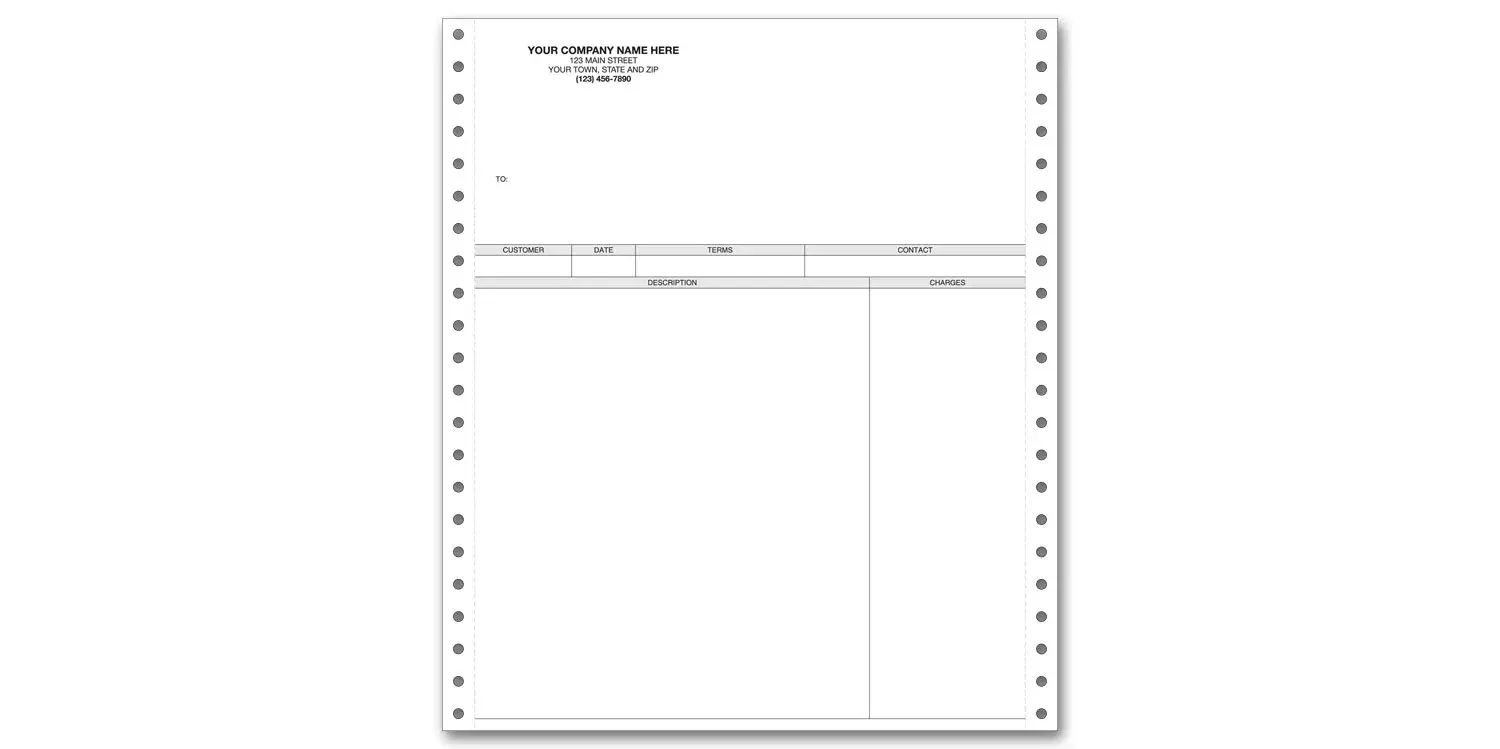 YOUR COMPANY NAME HERE
123 MAIN STREET
YOUR TOWN, STATE AND ZIP
(123) 456-7890

TO:

| CUSTOMER | DATE | TERMS | CONTACT |
|---|---|---|---|
| | | | |

| DESCRIPTION | CHARGES |
|---|---|
| | |